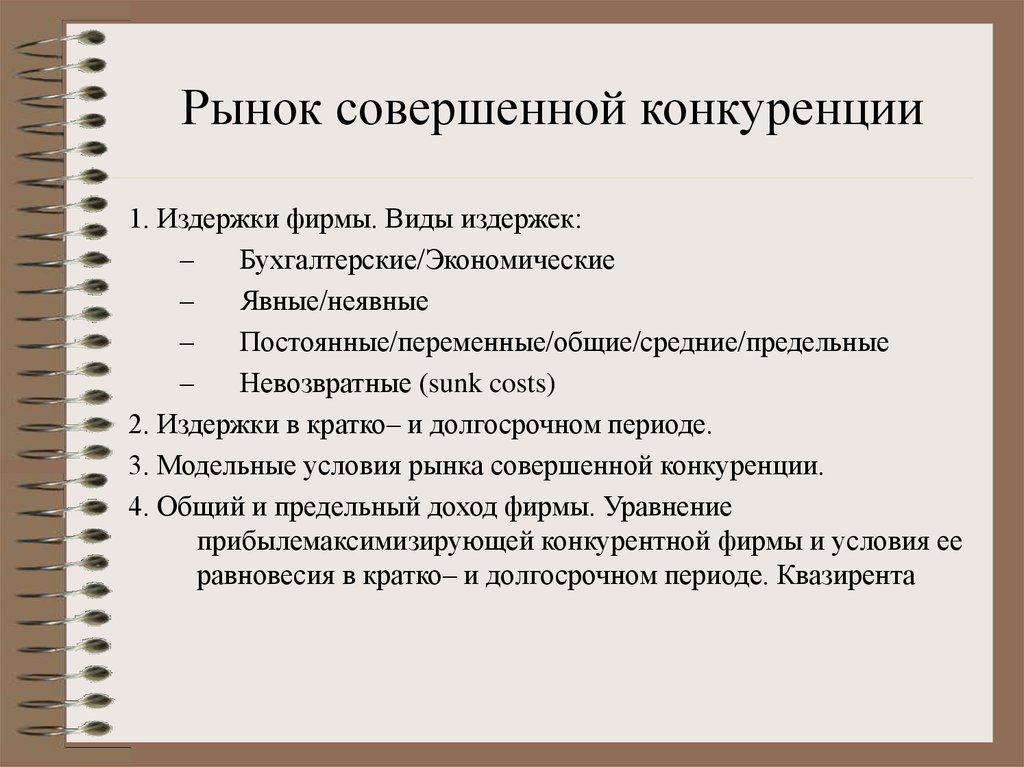 Рынок совершенной конкуренции

1. Издержки фирмы. Виды издержек:
– Бухгалтерские/Экономические
– Явные/неявные
– Постоянные/переменные/общие/средние/предельные
– Невозвратные (sunk costs)

2. Издержки в кратко– и долгосрочном периоде.

3. Модельные условия рынка совершенной конкуренции.

4. Общий и предельный доход фирмы. Уравнение прибылемаксимизирующей конкурентной фирмы и условия ее равновесия в кратко– и долгосрочном периоде. Квазирента